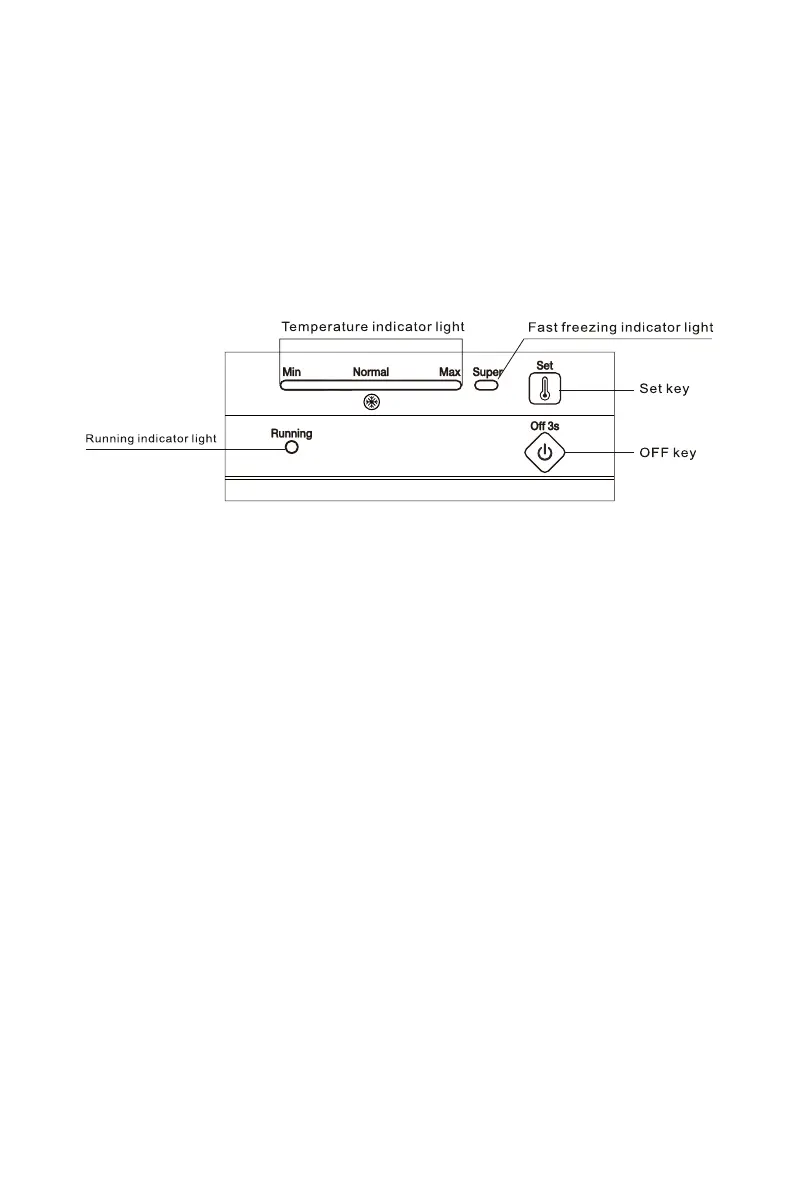 Temperature indicator light

Fast freezing indicator light

Min

Normal

Max

Super

Set

Set key

Running indicator light

Running

Off 3s

OFF key